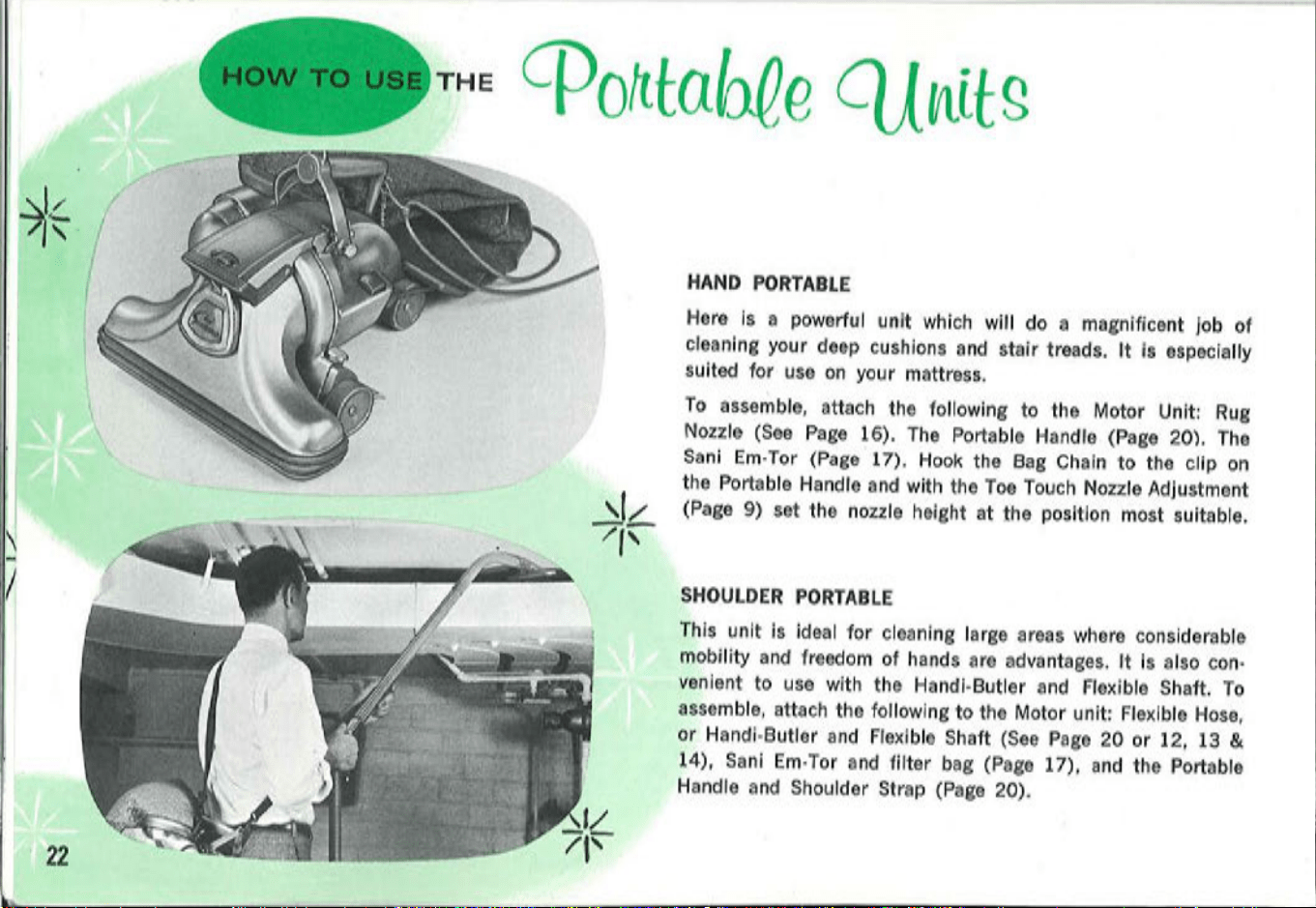 HOW TO USE THE Portable Units

HAND PORTABLE

Here is a powerful unit which will do a magnificent job of cleaning your deep cushions and stair treads. It is especially suited for use on your mattress.

To assemble, attach the following to the Motor Unit: Rug Nozzle (See Page 16). The Portable Handle (Page 20). The Sani Em-Tor (Page 17). Hook the Bag Chain to the clip on the Portable Handle and with the Toe Touch Nozzle Adjustment (Page 9) set the nozzle height at the position most suitable.

SHOULDER PORTABLE

This unit is ideal for cleaning large areas where considerable mobility and freedom of hands are advantages. It is also convenient to use with the Handi-Butler and Flexible Shaft. To assemble, attach the following to the Motor unit: Flexible Hose, or Handi-Butler and Flexible Shaft (See Page 20 or 12, 13 & 14), Sani Em-Tor and filter bag (Page 17), and the Portable Handle and Shoulder Strap (Page 20).

22